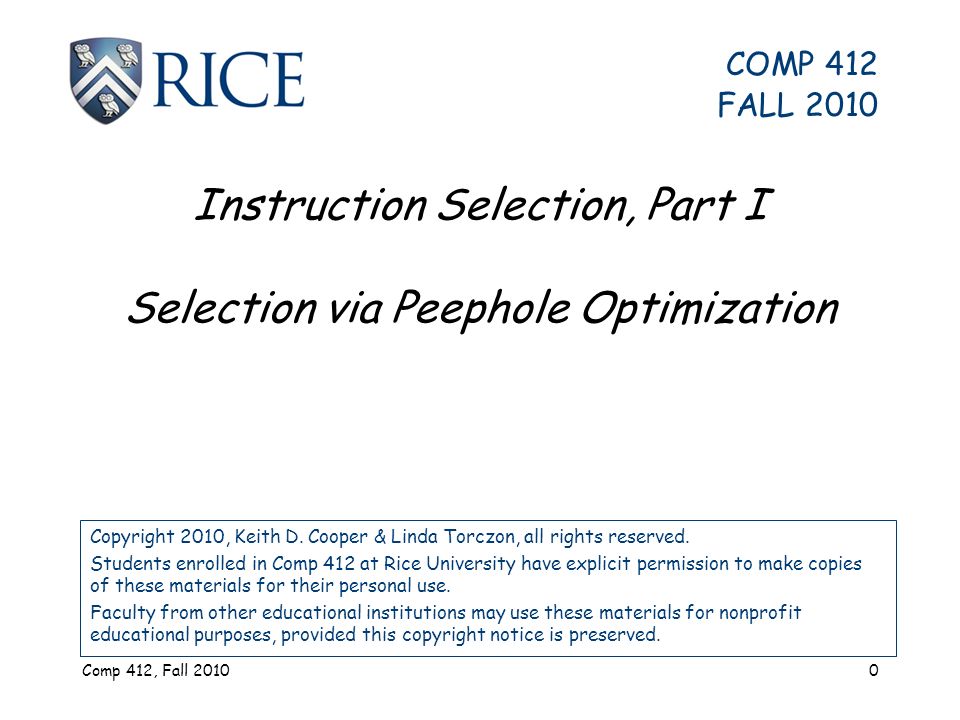 RICE

COMP 412
FALL 2010

Instruction Selection, Part I

Selection via Peephole Optimization

Copyright 2010, Keith D. Cooper & Linda Torczon, all rights reserved.

Students enrolled in Comp 412 at Rice University have explicit permission to make copies of these materials for their personal use.

Faculty from other educational institutions may use these materials for nonprofit educational purposes, provided this copyright notice is preserved.

Comp 412, Fall 2010

0